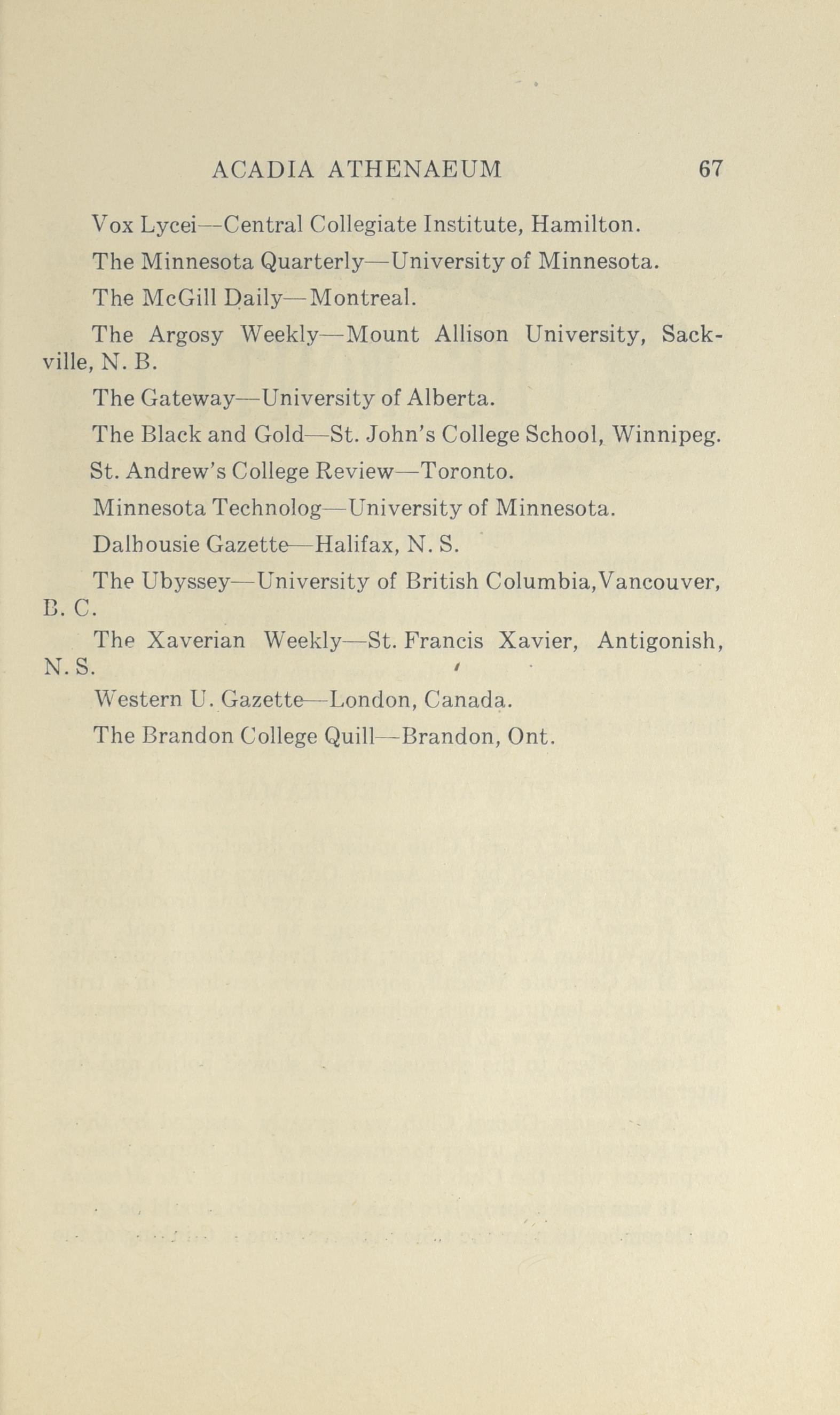 ACADIA ATHENAEUM 67

Vox Lycei—Central Collegiate Institute, Hamilton.

The Minnesota Quarterly—University of Minnesota.

The McGill Daily—Montreal.

The Argosy Weekly—Mount Allison University, Sackville, N. B.

The Gateway—University of Alberta.

The Black and Gold—St. John's College School, Winnipeg.

St. Andrew's College Review—Toronto.

Minnesota Technolog—University of Minnesota.

Dalhousie Gazette—Halifax, N. S.

The Ubyssey—University of British Columbia, Vancouver, B. C.

The Xaverian Weekly—St. Francis Xavier, Antigonish, N. S.

Western U. Gazette—London, Canada.

The Brandon College Quill—Brandon, Ont.